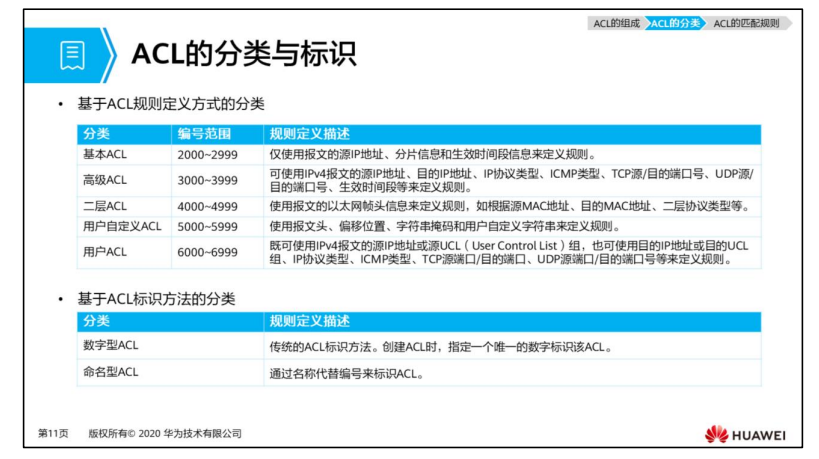 ACL的组成 ACL的分类 ACL的匹配规则

ACL的分类与标识

• 基于ACL规则定义方式的分类

| 分类 | 编号范围 | 规则定义描述 |
|---|---|---|
| 基本ACL | 2000~2999 | 仅使用报文的源IP地址、分片信息和生效时间段信息来定义规则。 |
| 高级ACL | 3000~3999 | 可使用IPv4报文的源IP地址、目的IP地址、IP协议类型、ICMP类型、TCP源/目的端口号、UDP源/目的端口号、生效时间段等来定义规则。 |
| 二层ACL | 4000~4999 | 使用报文的以太网帧头信息来定义规则，如根据源MAC地址、目的MAC地址、二层协议类型等。 |
| 用户自定义ACL | 5000~5999 | 使用报文头、偏移位置、字符串掩码和用户自定义字符串来定义规则。 |
| 用户ACL | 6000~6999 | 既可使用IPv4报文的源IP地址或源UCL（User Control List）组，也可使用目的IP地址或目的UCL组、IP协议类型、ICMP类型、TCP源端口/目的端口、UDP源端口/目的端口号等来定义规则。 |

• 基于ACL标识方法的分类

| 分类 | 规则定义描述 |
|---|---|
| 数字型ACL | 传统的ACL标识方法。创建ACL时，指定一个唯一的数字标识该ACL。 |
| 命名型ACL | 通过名称代替编号来标识ACL。 |

第11页 版权所有© 2020 华为技术有限公司

HUAWEI